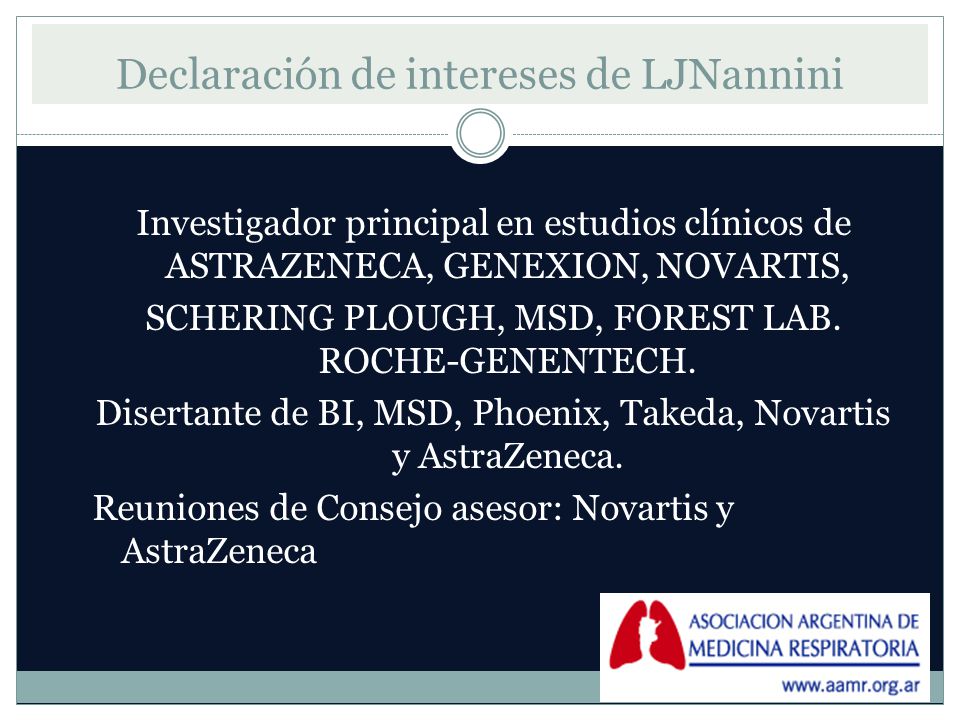 Declaración de intereses de LJNannini

Investigador principal en estudios clínicos de ASTRAZENECA, GENEXION, NOVARTIS, SCHERING PLOUGH, MSD, FOREST LAB. ROCHE-GENENTECH.

Disertante de BI, MSD, Phoenix, Takeda, Novartis y AstraZeneca.

Reuniones de Consejo asesor: Novartis y AstraZeneca

ASOCIACION ARGENTINA DE MEDICINA RESPIRATORIA
www.aamr.org.ar